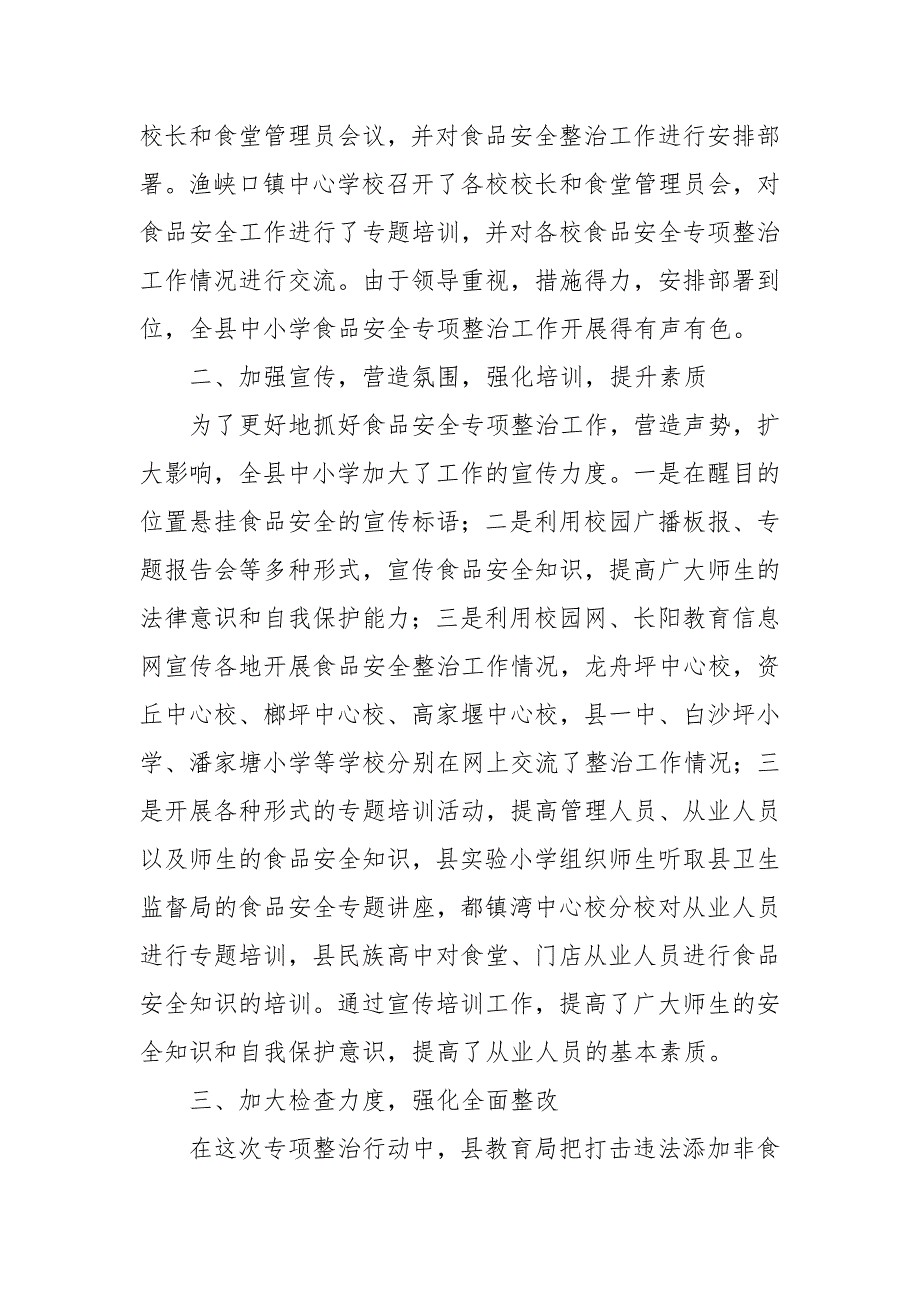 校长和食堂管理员会议，并对食品安全整治工作进行安排部署。渔峡口镇中心学校召开了各校校长和食堂管理员会，对食品安全工作进行了专题培训，并对各校食品安全专项整治工作情况进行交流。由于领导重视，措施得力，安排部署到位，全县中小学食品安全专项整治工作开展得有声有色。

二、加强宣传，营造氛围，强化培训，提升素质

为了更好地抓好食品安全专项整治工作，营造声势，扩大影响，全县中小学加大了工作的宣传力度。一是在醒目的位置悬挂食品安全的宣传标语；二是利用校园广播板报、专题报告会等多种形式，宣传食品安全知识，提高广大师生的法律意识和自我保护能力；三是利用校园网、长阳教育信息网宣传各地开展食品安全整治工作情况，龙舟坪中心校，资丘中心校、榔坪中心校、高家堰中心校，县一中、白沙坪小学、潘家塘小学等学校分别在网上交流了整治工作情况；三是开展各种形式的专题培训活动，提高管理人员、从业人员以及师生的食品安全知识，县实验小学组织师生听取县卫生监督局的食品安全专题讲座，都镇湾中心校分校对从业人员进行专题培训，县民族高中对食堂、门店从业人员进行食品安全知识的培训。通过宣传培训工作，提高了广大师生的安全知识和自我保护意识，提高了从业人员的基本素质。

三、加大检查力度，强化全面整改

在这次专项整治行动中，县教育局把打击违法添加非食